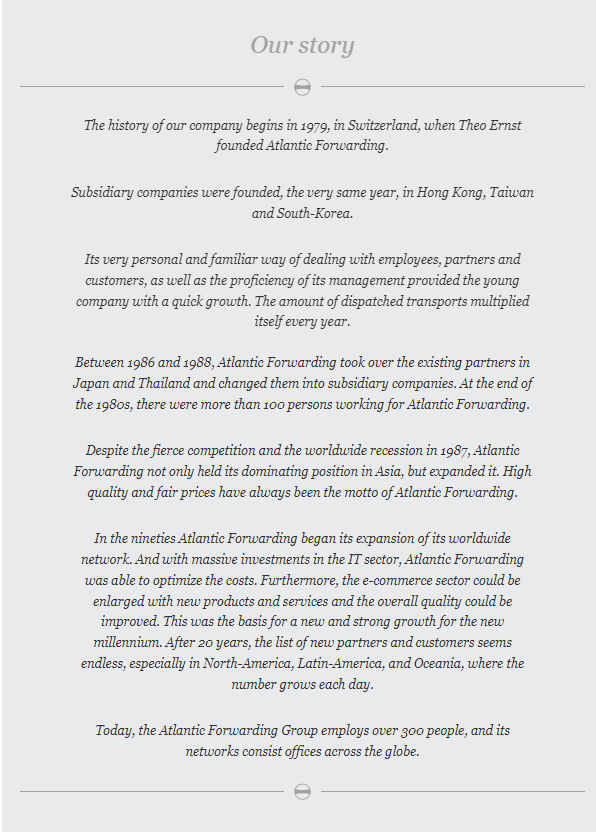 Our story

The history of our company begins in 1979, in Switzerland, when Theo Ernst founded Atlantic Forwarding.

Subsidiary companies were founded, the very same year, in Hong Kong, Taiwan and South-Korea.

Its very personal and familiar way of dealing with employees, partners and customers, as well as the proficiency of its management provided the young company with a quick growth. The amount of dispatched transports multiplied itself every year.

Between 1986 and 1988, Atlantic Forwarding took over the existing partners in Japan and Thailand and changed them into subsidiary companies. At the end of the 1980s, there were more than 100 persons working for Atlantic Forwarding.

Despite the fierce competition and the worldwide recession in 1987, Atlantic Forwarding not only held its dominating position in Asia, but expanded it. High quality and fair prices have always been the motto of Atlantic Forwarding.

In the nineties Atlantic Forwarding began its expansion of its worldwide network. And with massive investments in the IT sector, Atlantic Forwarding was able to optimize the costs. Furthermore, the e-commerce sector could be enlarged with new products and services and the overall quality could be improved. This was the basis for a new and strong growth for the new millennium. After 20 years, the list of new partners and customers seems endless, especially in North-America, Latin-America, and Oceania, where the number grows each day.

Today, the Atlantic Forwarding Group employs over 300 people, and its networks consist offices across the globe.